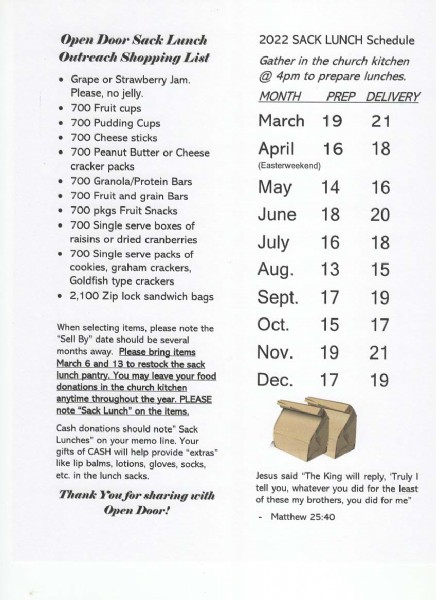 Open Door Sack Lunch Outreach Shopping List

- Grape or Strawberry Jam. Please, no jelly.
- 700 Fruit cups
- 700 Pudding Cups
- 700 Cheese sticks
- 700 Peanut Butter or Cheese cracker packs
- 700 Granola/Protein Bars
- 700 Fruit and grain Bars
- 700 pkgs Fruit Snacks
- 700 Single serve boxes of raisins or dried cranberries
- 700 Single serve packs of cookies, graham crackers, Goldfish type crackers
- 2,100 Zip lock sandwich bags

When selecting items, please note the "Sell By" date should be several months away. Please bring items March 6 and 13 to restock the sack lunch pantry. You may leave your food donations in the church kitchen anytime throughout the year. PLEASE note "Sack Lunch" on the items.

Cash donations should note" Sack Lunches" on your memo line. Your gifts of CASH will help provide "extras" like lip balms, lotions, gloves, socks, etc. in the lunch sacks.

Thank You for sharing with Open Door!

2022 SACK LUNCH Schedule

Gather in the church kitchen @ 4pm to prepare lunches.

| MONTH | PREP | DELIVERY |
|---|---|---|
| March | 19 | 21 |
| April (Easterweekend) | 16 | 18 |
| May | 14 | 16 |
| June | 18 | 20 |
| July | 16 | 18 |
| Aug. | 13 | 15 |
| Sept. | 17 | 19 |
| Oct. | 15 | 17 |
| Nov. | 19 | 21 |
| Dec. | 17 | 19 |

Jesus said "The King will reply, 'Truly I tell you, whatever you did for the least of these my brothers, you did for me"

- Matthew 25:40